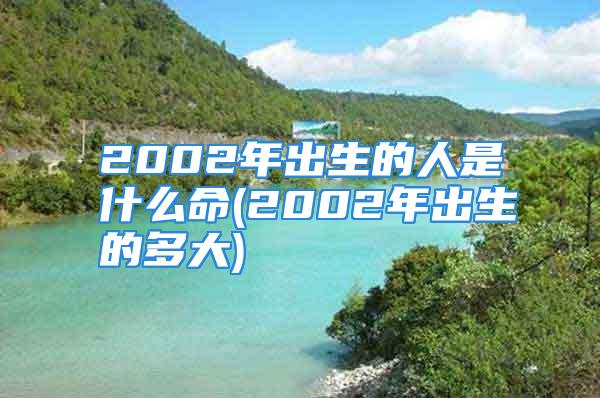 2002年出生的人是什么命(2002年出生的多大)